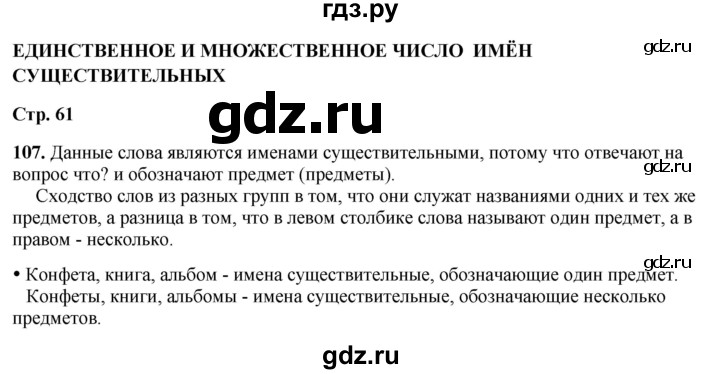 гдз.ру

ЕДИНСТВЕННОЕ И МНОЖЕСТВЕННОЕ ЧИСЛО ИМЁН СУЩЕСТВИТЕЛЬНЫХ

gdz.ru

Стр. 61

gdz.ru

107. Данные слова являются именами существительными, потому что отвечают на вопрос что? и обозначают предмет (предметы).

gdz.ru

Сходство слов из разных групп в том, что они служат названиями одних и тех же предметов, а разница в том, что в левом столбике слова называют один предмет, а в правом - несколько.

gdz.ru

• Конфета, книга, альбом - имена существительные, обозначающие один предмет.
Конфеты, книги, альбомы - имена существительные, обозначающие несколько предметов.

gdz.ru